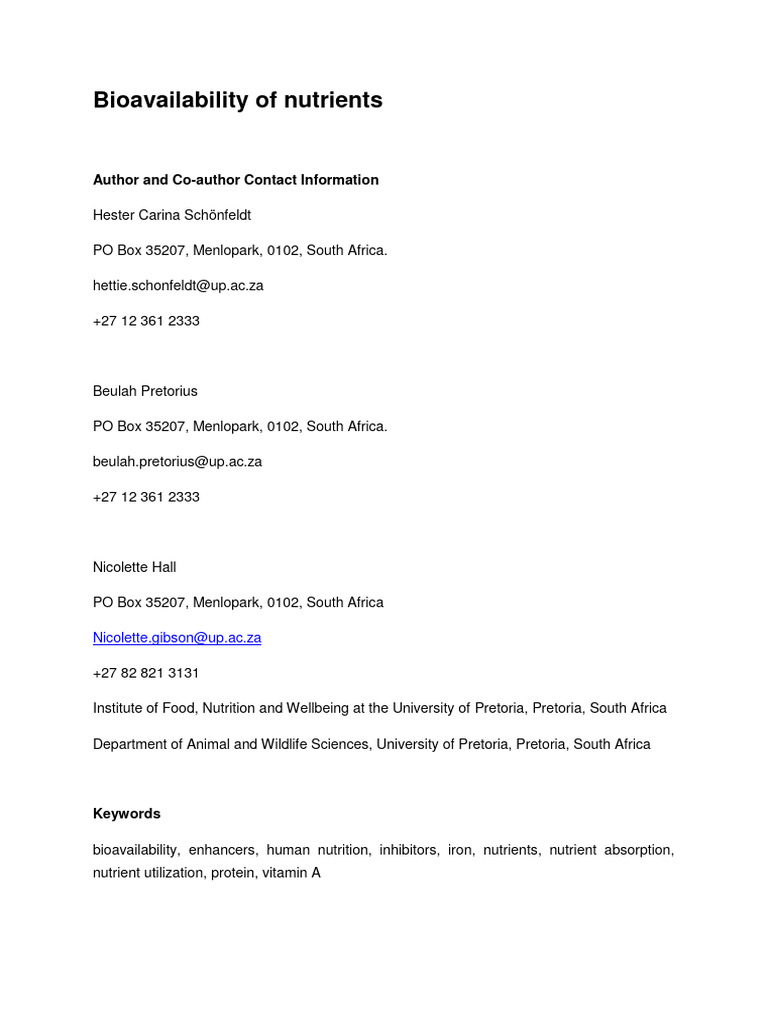 Bioavailability of nutrients

Author and Co-author Contact Information

Hester Carina Schönfeldt

PO Box 35207, Menlopark, 0102, South Africa.

hettie.schonfeldt@up.ac.za

+27 12 361 2333

Beulah Pretorius

PO Box 35207, Menlopark, 0102, South Africa.

beulah.pretorius@up.ac.za

+27 12 361 2333

Nicolette Hall

PO Box 35207, Menlopark, 0102, South Africa

Nicolette.gibson@up.ac.za

+27 82 821 3131

Institute of Food, Nutrition and Wellbeing at the University of Pretoria, Pretoria, South Africa

Department of Animal and Wildlife Sciences, University of Pretoria, Pretoria, South Africa

Keywords

bioavailability, enhancers, human nutrition, inhibitors, iron, nutrients, nutrient absorption, nutrient utilization, protein, vitamin A